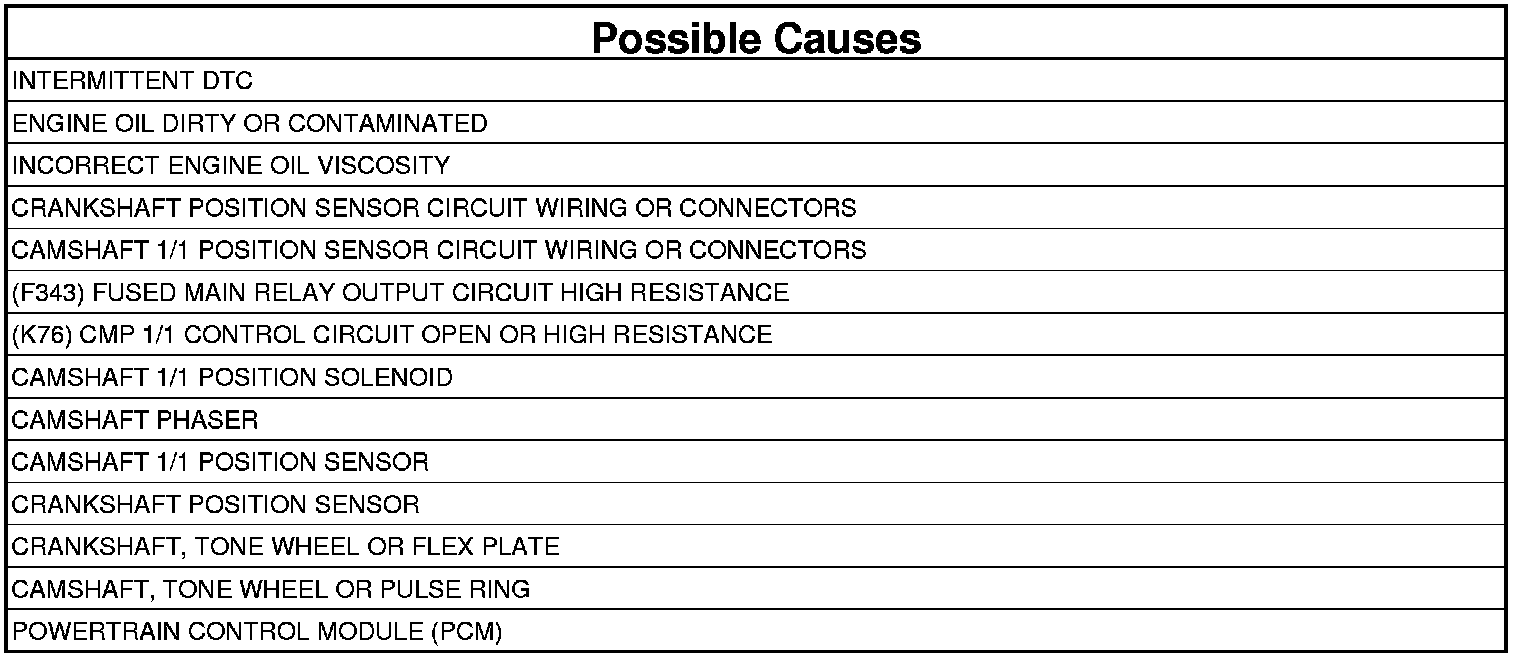 | Possible Causes |
|---|
| INTERMITTENT DTC |
| ENGINE OIL DIRTY OR CONTAMINATED |
| INCORRECT ENGINE OIL VISCOSITY |
| CRANKSHAFT POSITION SENSOR CIRCUIT WIRING OR CONNECTORS |
| CAMSHAFT 1/1 POSITION SENSOR CIRCUIT WIRING OR CONNECTORS |
| (F343) FUSED MAIN RELAY OUTPUT CIRCUIT HIGH RESISTANCE |
| (K76) CMP 1/1 CONTROL CIRCUIT OPEN OR HIGH RESISTANCE |
| CAMSHAFT 1/1 POSITION SOLENOID |
| CAMSHAFT PHASER |
| CAMSHAFT 1/1 POSITION SENSOR |
| CRANKSHAFT POSITION SENSOR |
| CRANKSHAFT, TONE WHEEL OR FLEX PLATE |
| CAMSHAFT, TONE WHEEL OR PULSE RING |
| POWERTRAIN CONTROL MODULE (PCM) |